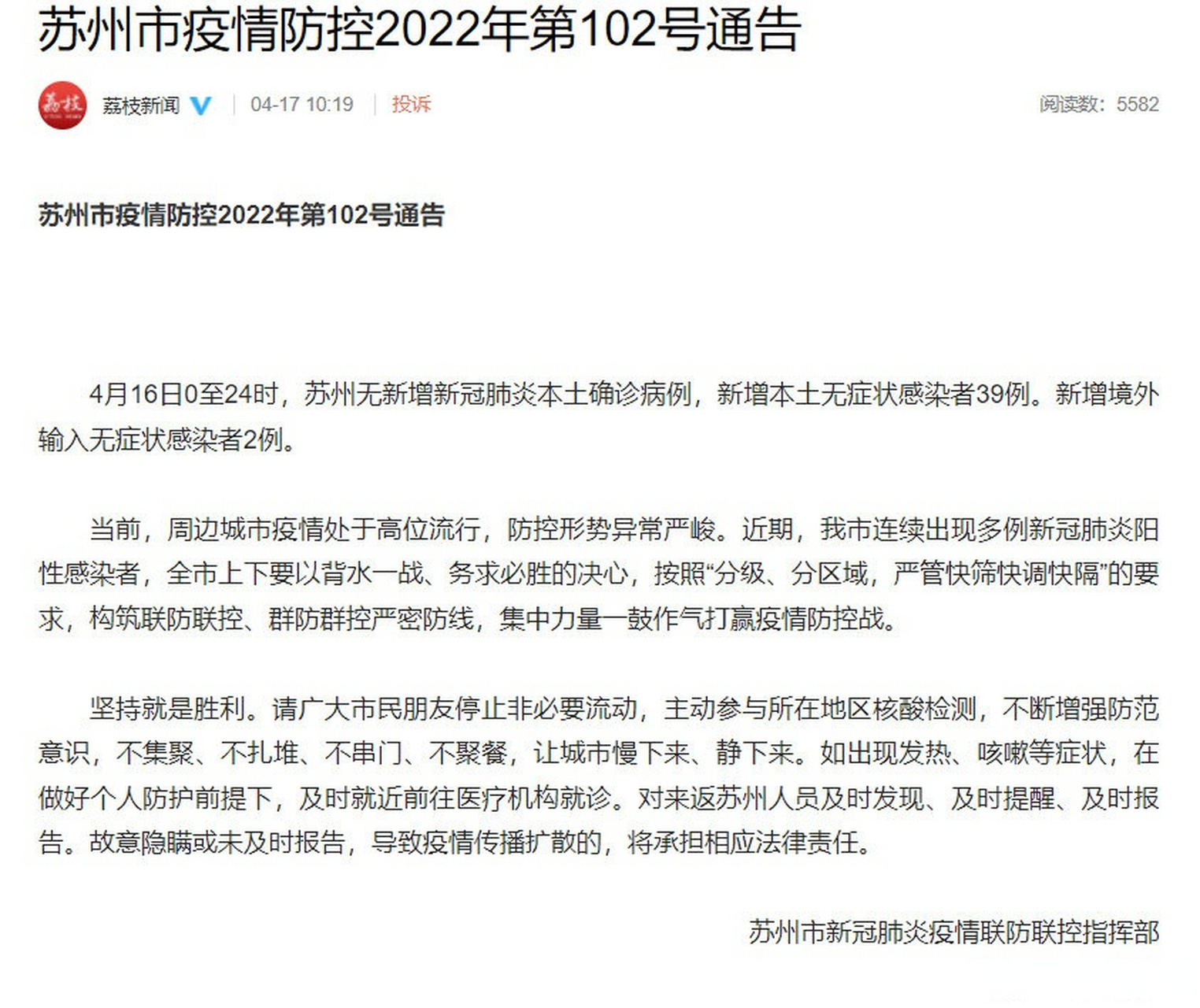 苏州市疫情防控2022年第102号通告

荔枝

荔枝新闻 | 04-17 10:19 | 投诉 阅读数：5582

苏州市疫情防控2022年第102号通告

4月16日0至24时，苏州无新增新冠肺炎本土确诊病例，新增本土无症状感染者39例。新增境外输入无症状感染者2例。

当前，周边城市疫情处于高位流行，防控形势异常严峻。近期，我市连续出现多例新冠肺炎阳性感染者，全市上下要以背水一战、务求必胜的决心，按照“分级、分区域，严管快筛快调快隔”的要求，构筑联防联控、群防群控严密防线，集中力量一鼓作气打赢疫情防控战。

坚持就是胜利。请广大市民朋友停止非必要流动，主动参与所在地区核酸检测，不断增强防范意识，不集聚、不扎堆、不串门、不聚餐，让城市慢下来、静下来。如出现发热、咳嗽等症状，在做好个人防护前提下，及时就近前往医疗机构就诊。对来返苏州人员及时发现、及时提醒、及时报告。故意隐瞒或未及时报告，导致疫情传播扩散的，将承担相应法律责任。

苏州市新冠肺炎疫情联防联控指挥部